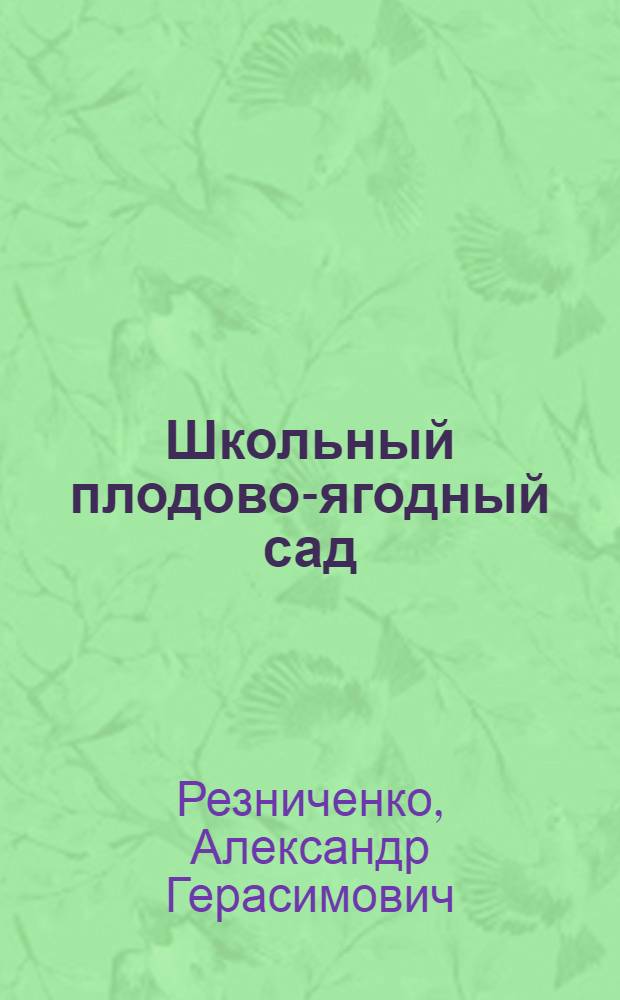 Школьный плодово-ягодный сад

Резниченко, Александр Герасимович